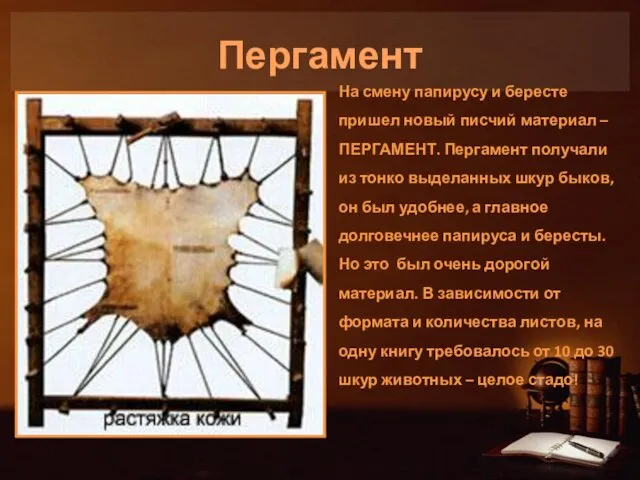 Пергамент

растяжка кожи

На смену папирусу и бересте пришел новый писчий материал – ПЕРГАМЕНТ. Пергамент получали из тонко выделанных шкур быков, он был удобнее, а главное долговечнее папируса и бересты. Но это был очень дорогой материал. В зависимости от формата и количества листов, на одну книгу требовалось от 10 до 30 шкур животных – целое стадо!